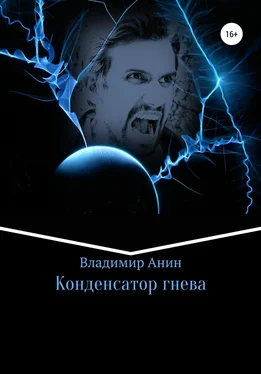 16+

Владимир Анин

Конденсатор гнева